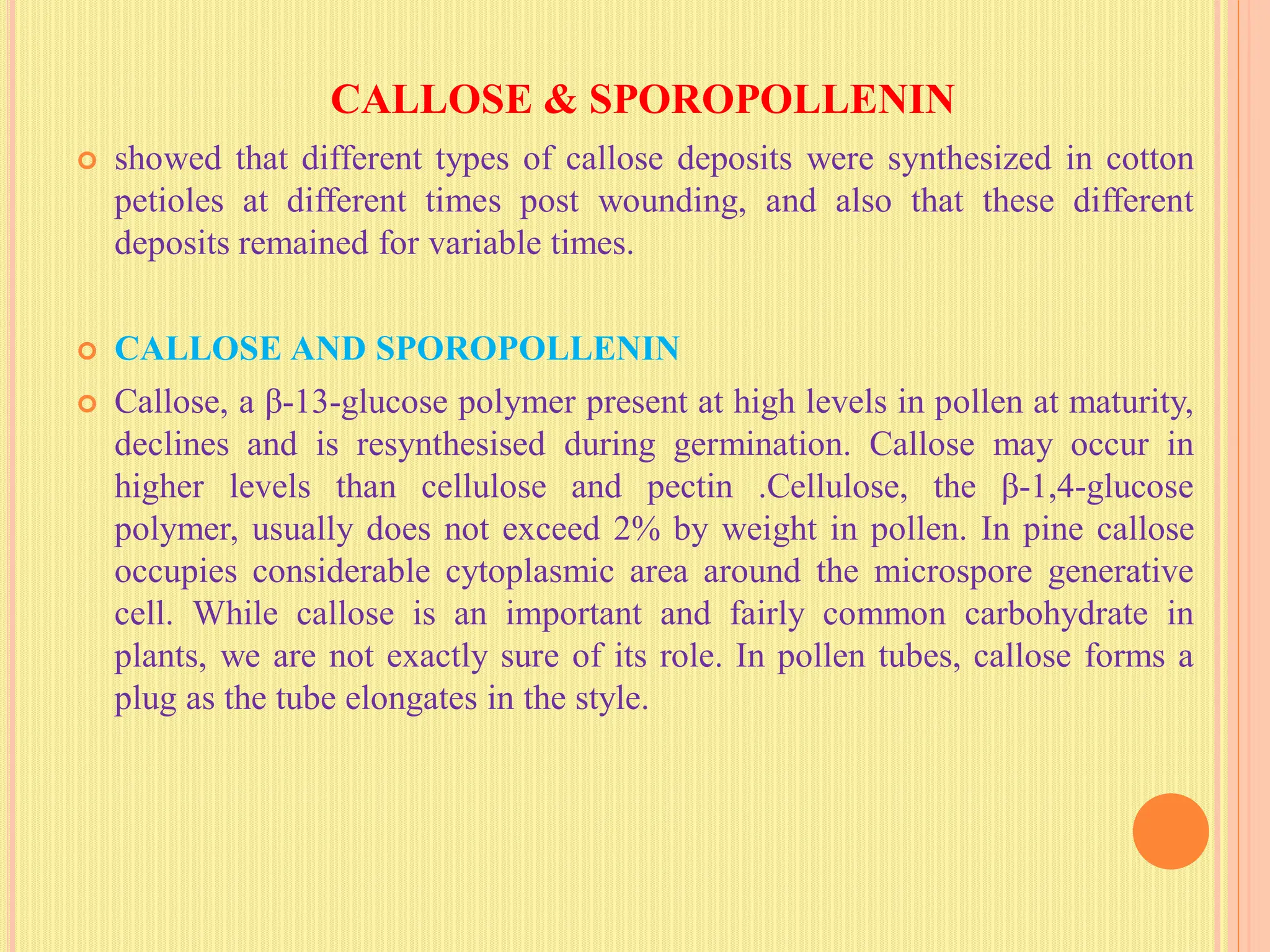 CALLOSE & SPOROPOLLENIN

showed that different types of callose deposits were synthesized in cotton petioles at different times post wounding, and also that these different deposits remained for variable times.

CALLOSE AND SPOROPOLLENIN

Callose, a β-13-glucose polymer present at high levels in pollen at maturity, declines and is resynthesised during germination. Callose may occur in higher levels than cellulose and pectin .Cellulose, the β-1,4-glucose polymer, usually does not exceed 2% by weight in pollen. In pine callose occupies considerable cytoplasmic area around the microspore generative cell. While callose is an important and fairly common carbohydrate in plants, we are not exactly sure of its role. In pollen tubes, callose forms a plug as the tube elongates in the style.